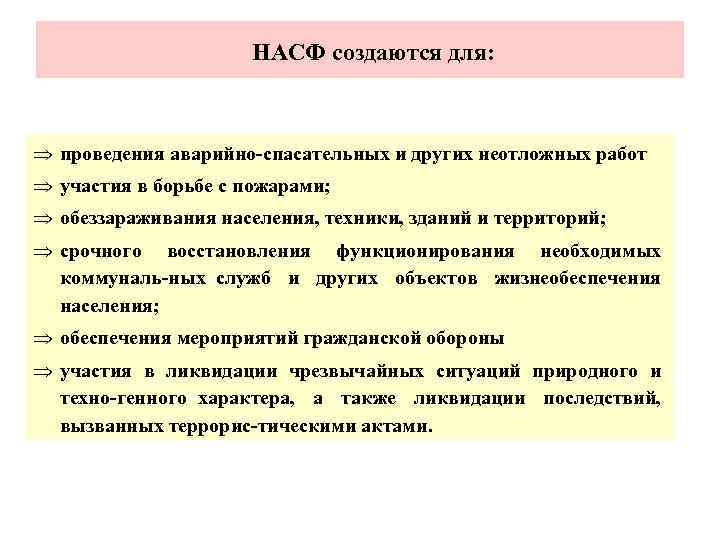 НАСФ создаются для:

⇒ проведения аварийно-спасательных и других неотложных работ

⇒ участия в борьбе с пожарами;

⇒ обеззараживания населения, техники, зданий и территорий;

⇒ срочного восстановления функционирования необходимых коммуналь-ных служб и других объектов жизнеобеспечения населения;

⇒ обеспечения мероприятий гражданской обороны

⇒ участия в ликвидации чрезвычайных ситуаций природного и техно-генного характера, а также ликвидации последствий, вызванных террорис-тическими актами.